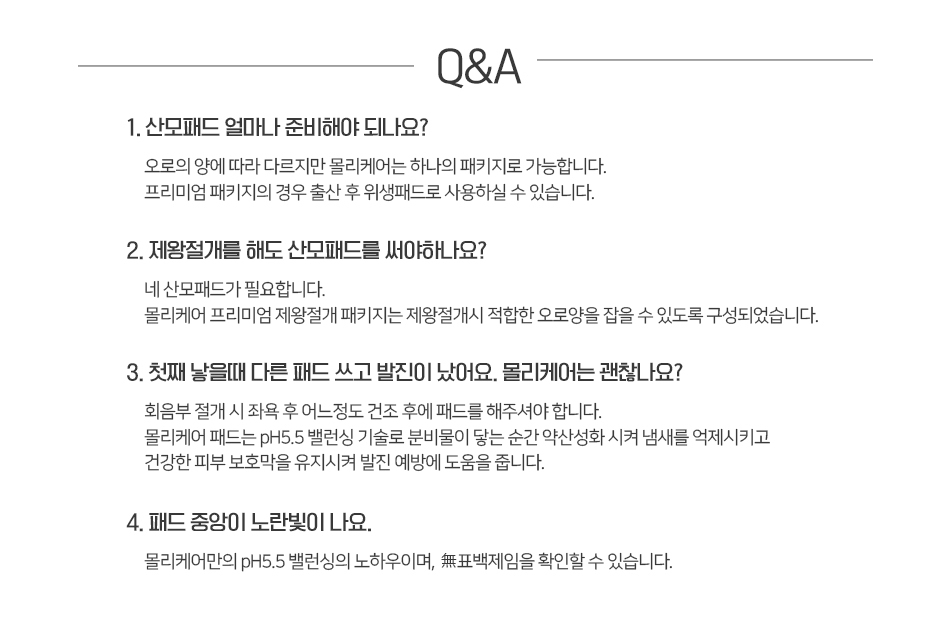 Q&A

1. 산모패드 얼마나 준비해야 되나요?

오로의 양에 따라 다르지만 몰리케어는 하나의 패키지로 가능합니다.
프리미엄 패키지의 경우 출산 후 위생패드로 사용하실 수 있습니다.

2. 제왕절개를 해도 산모패드를 써야하나요?

네 산모패드가 필요합니다.
몰리케어 프리미엄 제왕절개 패키지는 제왕절개시 적합한 오로양을 잡을 수 있도록 구성되었습니다.

3. 첫째 낳을때 다른 패드 쓰고 발진이 났어요. 몰리케어는 괜찮나요?

회음부 절개 시 좌욕 후 어느정도 건조 후에 패드를 해주셔야 합니다.
몰리케어 패드는 pH5.5 밸런싱 기술로 분비물이 닿는 순간 약산성화 시켜 냄새를 억제시키고 건강한 피부 보호막을 유지시켜 발진 예방에 도움을 줍니다.

4. 패드 중앙이 노란빛이 나요.

몰리케어만의 pH5.5 밸런싱의 노하우이며, 無표백제임을 확인할 수 있습니다.